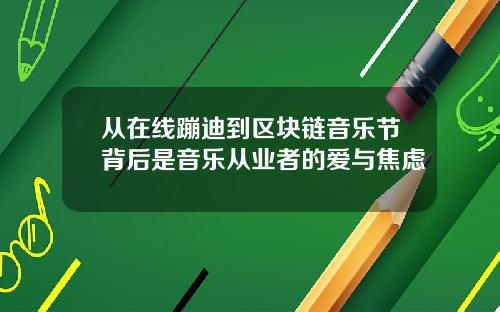 从在线蹦迪到区块链音乐节
背后是音乐从业者的爱与焦虑